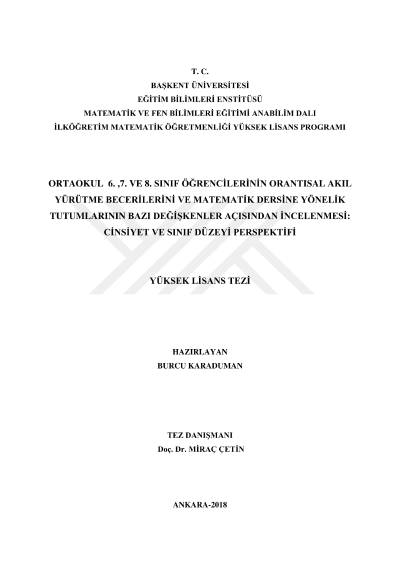 T. C.
BAŞKENT ÜNİVERSİTESİ
EĞİTİM BİLİMLERİ ENSTİTÜSÜ
MATEMATİK VE FEN BİLİMLERİ EĞİTİMİ ANABİLİM DALI
İLKÖĞRETİM MATEMATİK ÖĞRETMENLİĞİ YÜKSEK LİSANS PROGRAMI

ORTAOKUL 6. ,7. VE 8. SINIF ÖĞRENCİLERİNİN ORANTISAL AKIL YÜRÜTME BECERİLERİNİ VE MATEMATİK DERSİNE YÖNELİK TUTUMLARININ BAZI DEĞİŞKENLER AÇISINDAN İNCELENMESİ: CİNSİYET VE SINIF DÜZEYİ PERSPEKTİFİ

YÜKSEK LİSANS TEZİ

HAZIRLAYAN
BURCU KARADUMAN

TEZ DANIŞMANI
Doç. Dr. MİRAÇ ÇETİN

ANKARA-2018